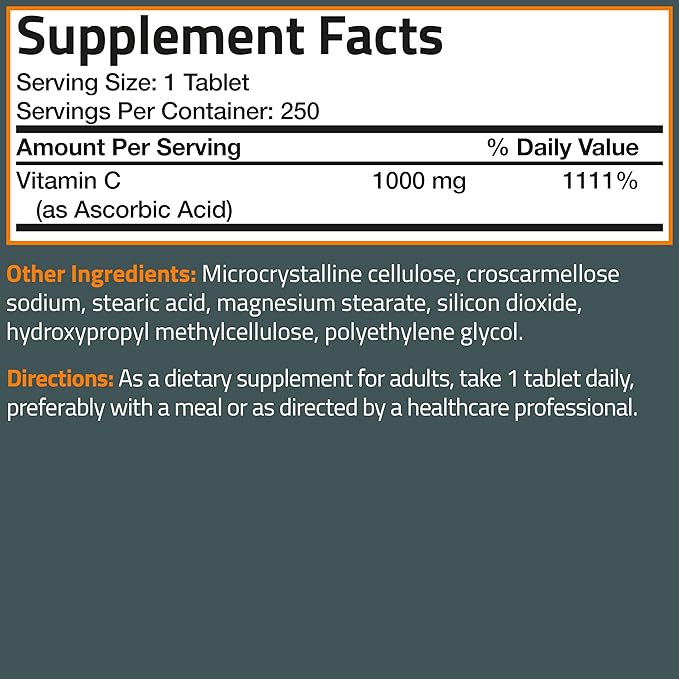 Supplement Facts
Serving Size: 1 Tablet
Servings Per Container: 250

| Amount Per Serving | | % Daily Value |
|---|---|---|
| Vitamin C (as Ascorbic Acid) | 1000 mg | 1111% |

Other Ingredients: Microcrystalline cellulose, croscarmellose sodium, stearic acid, magnesium stearate, silicon dioxide, hydroxypropyl methylcellulose, polyethylene glycol.

Directions: As a dietary supplement for adults, take 1 tablet daily, preferably with a meal or as directed by a healthcare professional.